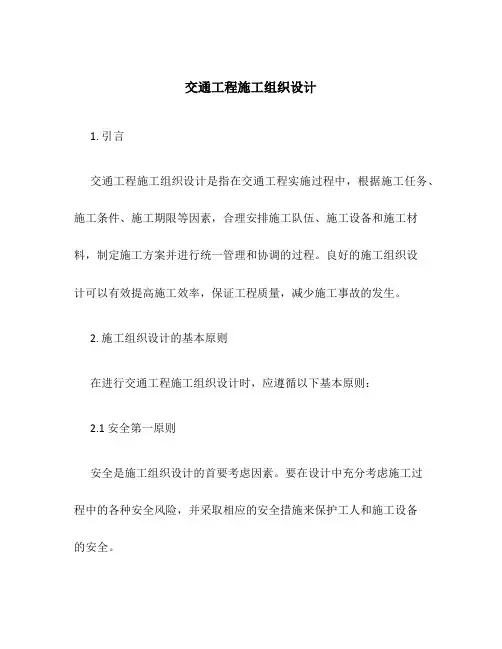 交通工程施工组织设计

1. 引言

交通工程施工组织设计是指在交通工程实施过程中，根据施工任务、施工条件、施工期限等因素，合理安排施工队伍、施工设备和施工材料，制定施工方案并进行统一管理和协调的过程。良好的施工组织设计可以有效提高施工效率，保证工程质量，减少施工事故的发生。

2. 施工组织设计的基本原则

在进行交通工程施工组织设计时，应遵循以下基本原则：

2.1 安全第一原则

安全是施工组织设计的首要考虑因素。要在设计中充分考虑施工过程中的各种安全风险，并采取相应的安全措施来保护工人和施工设备的安全。